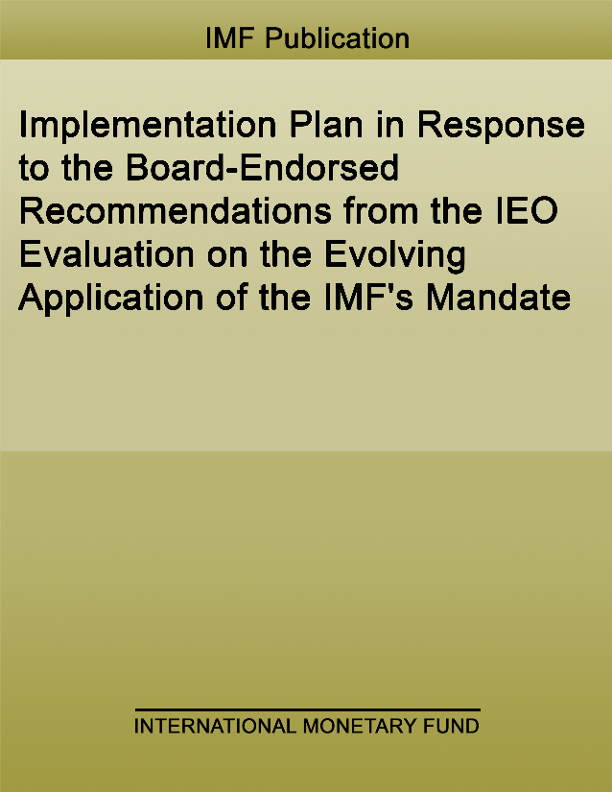 IMF Publication

Implementation Plan in Response to the Board-Endorsed Recommendations from the IEO Evaluation on the Evolving Application of the IMF's Mandate

INTERNATIONAL MONETARY FUND